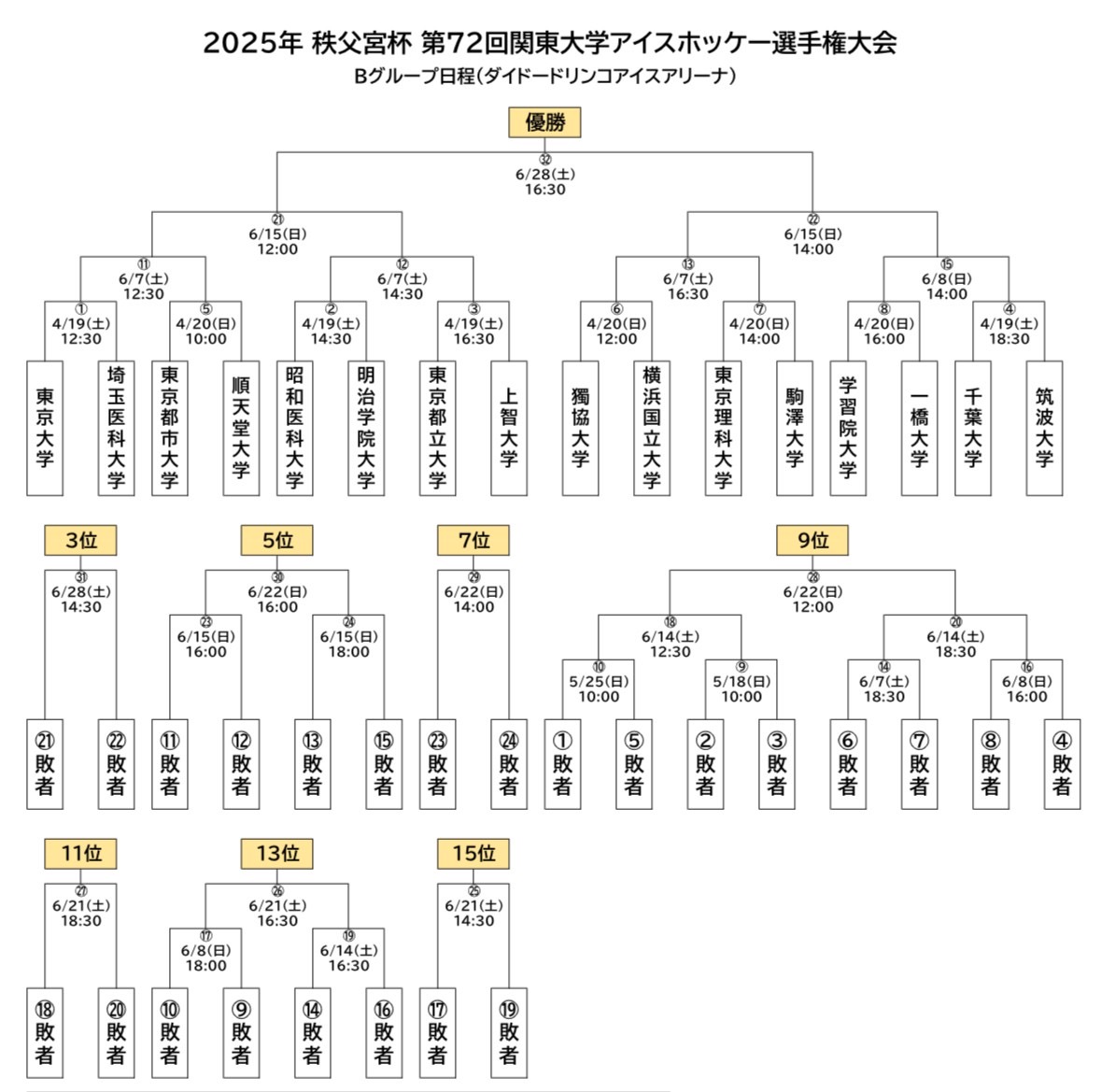 2025年 秩父宮杯 第72回関東大学アイスホッケー選手権大会
Bグループ日程(ダイドードリンコアイスアリーナ)

優勝

㉜
6/28(土)
16:30

㉑
6/15(日)
12:00

㉒
6/15(日)
14:00

⑪
6/7(土)
12:30

⑫
6/7(土)
14:30

⑬
6/7(土)
16:30

⑮
6/8(日)
14:00

①
4/19(土)
12:30

⑤
4/20(日)
10:00

②
4/19(土)
14:30

③
4/19(土)
16:30

⑥
4/20(日)
12:00

⑦
4/20(日)
14:00

⑧
4/20(日)
16:00

④
4/19(土)
18:30

東京大学
埼玉医科大学
東京都市大学
順天堂大学
昭和医科大学
明治学院大学
東京都立大学
上智大学
獨協大学
横浜国立大学
東京理科大学
駒澤大学
学習院大学
一橋大学
千葉大学
筑波大学

3位

㉛
6/28(土)
14:30

㉑敗者
㉒敗者

5位

㉚
6/22(日)
16:00

㉓
6/15(日)
16:00

㉔
6/15(日)
18:00

⑪敗者
⑫敗者
⑬敗者
⑮敗者

7位

㉙
6/22(日)
14:00

㉓敗者
㉔敗者

9位

㉘
6/22(日)
12:00

⑱
6/14(土)
12:30

⑳
6/14(土)
18:30

⑩
5/25(日)
10:00

⑨
5/18(日)
10:00

⑭
6/7(土)
18:30

⑯
6/8(日)
16:00

①敗者
⑤敗者
②敗者
③敗者
⑥敗者
⑦敗者
⑧敗者
④敗者

11位

㉗
6/21(土)
18:30

⑱敗者
⑳敗者

13位

㉖
6/21(土)
16:30

⑰
6/8(日)
18:00

⑲
6/14(土)
16:30

⑩敗者
⑨敗者
⑭敗者
⑯敗者

15位

㉕
6/21(土)
14:30

⑰敗者
⑲敗者